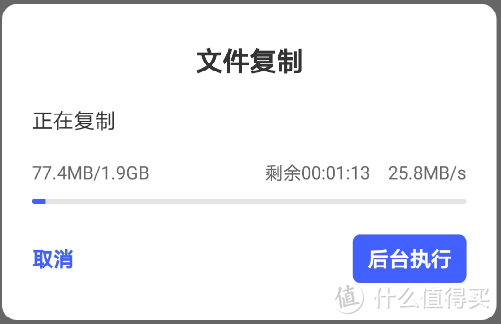 文件复制

正在复制

77.4MB/1.9GB 剩余00:01:13 25.8MB/s

取消 后台执行

值 什么值得买